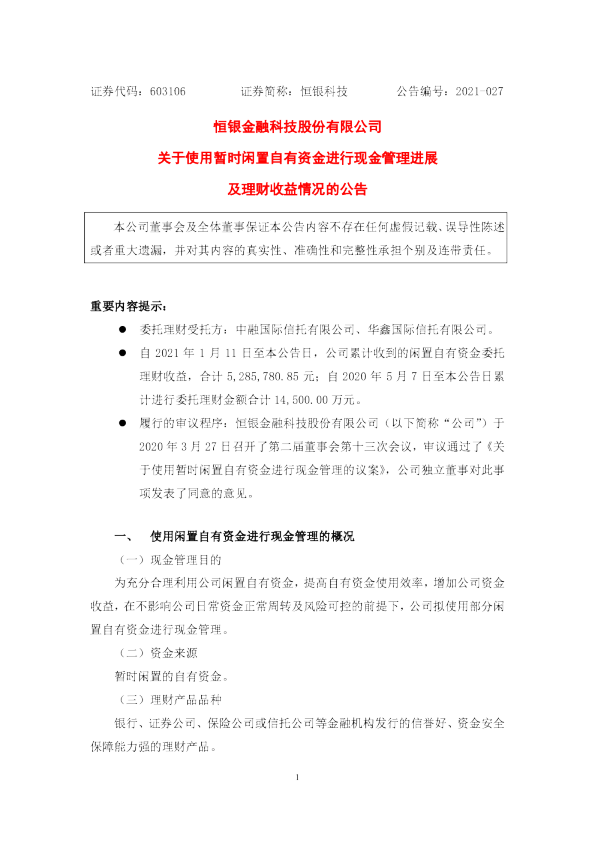 证券代码：603106　　证券简称：恒银科技　　公告编号：2021-027

恒银金融科技股份有限公司
关于使用暂时闲置自有资金进行现金管理进展
及理财收益情况的公告

本公司董事会及全体董事保证本公告内容不存在任何虚假记载、误导性陈述或者重大遗漏，并对其内容的真实性、准确性和完整性承担个别及连带责任。

重要内容提示：

● 委托理财受托方：中融国际信托有限公司、华鑫国际信托有限公司。

● 自 2021 年 1 月 11 日至本公告日，公司累计收到的闲置自有资金委托理财收益，合计 5,285,780.85 元；自 2020 年 5 月 7 日至本公告日累计进行委托理财金额合计 14,500.00 万元。

● 履行的审议程序：恒银金融科技股份有限公司（以下简称“公司”）于 2020 年 3 月 27 日召开了第二届董事会第十三次会议，审议通过了《关于使用暂时闲置自有资金进行现金管理的议案》，公司独立董事对此事项发表了同意的意见。

一、　使用闲置自有资金进行现金管理的概况

（一）现金管理目的

为充分合理利用公司闲置自有资金，提高自有资金使用效率，增加公司资金收益，在不影响公司日常资金正常周转及风险可控的前提下，公司拟使用部分闲置自有资金进行现金管理。

（二）资金来源

暂时闲置的自有资金。

（三）理财产品品种

银行、证券公司、保险公司或信托公司等金融机构发行的信誉好、资金安全保障能力强的理财产品。

1